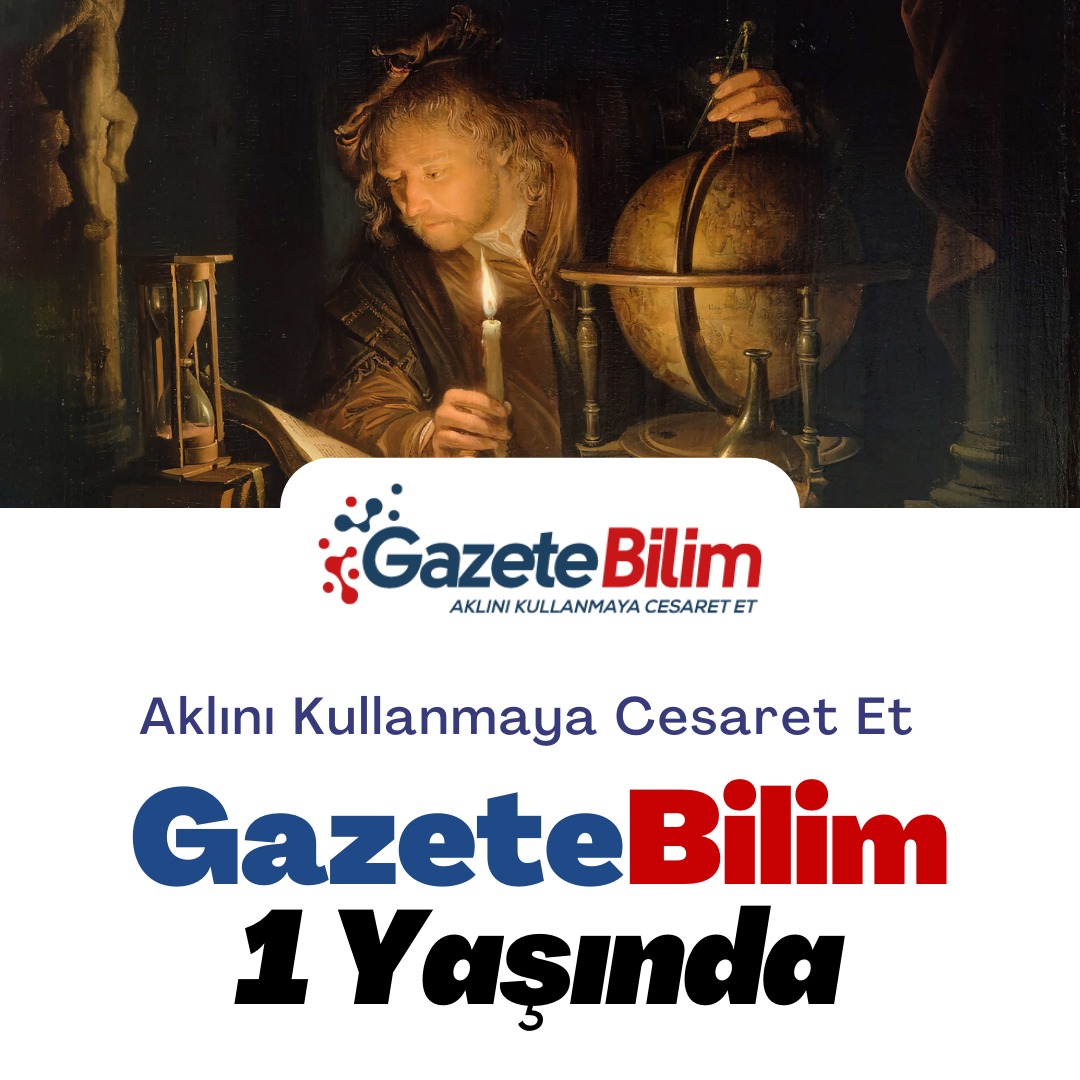 GazeteBilim
AKLINI KULLANMAYA CESARET ET

Aklını Kullanmaya Cesaret Et

GazeteBilim
1 Yaşında